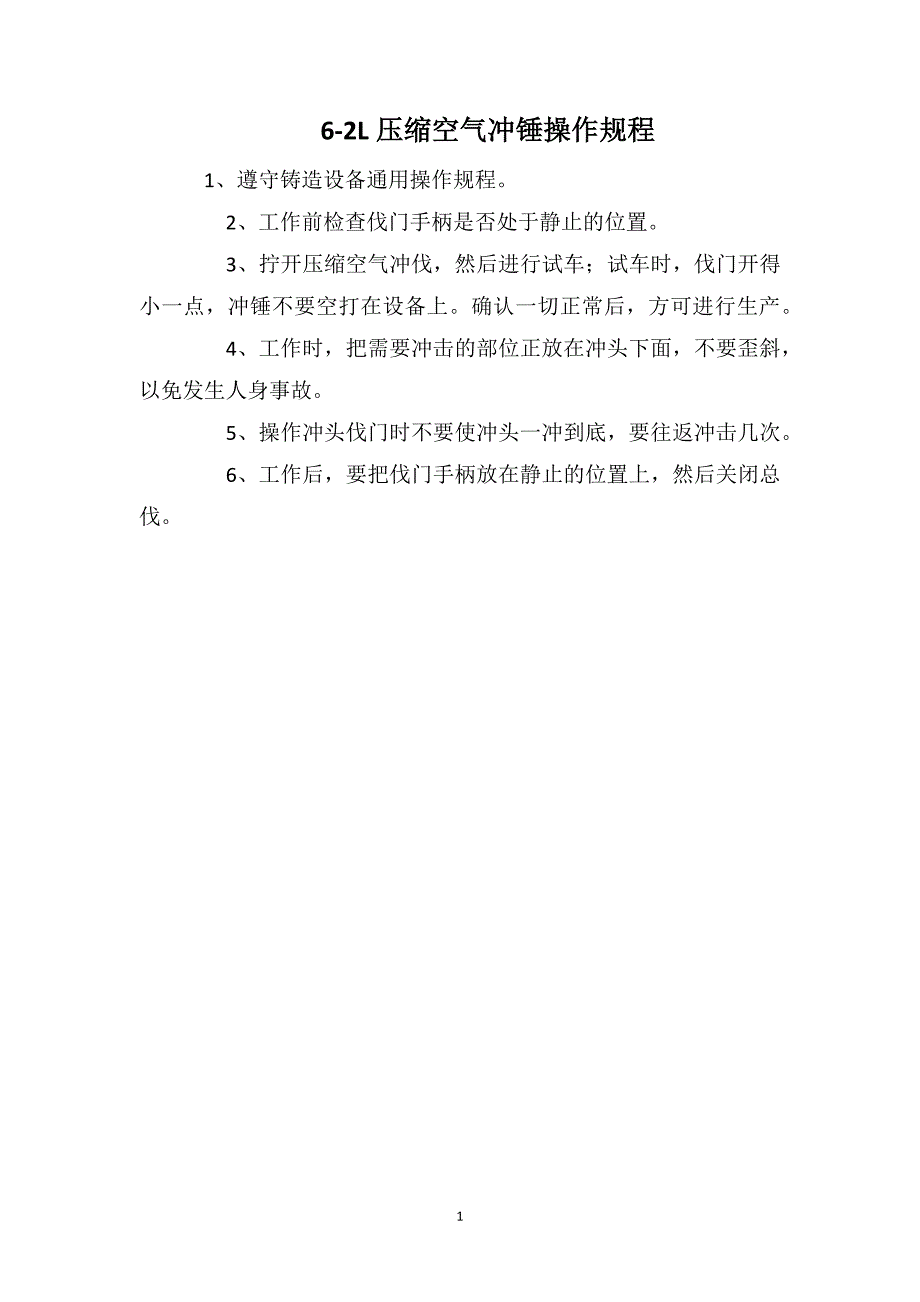 6-2L 压缩空气冲锤操作规程

1、遵守铸造设备通用操作规程。

2、工作前检查伐门手柄是否处于静止的位置。

3、拧开压缩空气冲伐，然后进行试车；试车时，伐门开得小一点，冲锤不要空打在设备上。确认一切正常后，方可进行生产。

4、工作时，把需要冲击的部位正放在冲头下面，不要歪斜，以免发生人身事故。

5、操作冲头伐门时不要使冲头一冲到底，要往返冲击几次。

6、工作后，要把伐门手柄放在静止的位置上，然后关闭总伐。

1